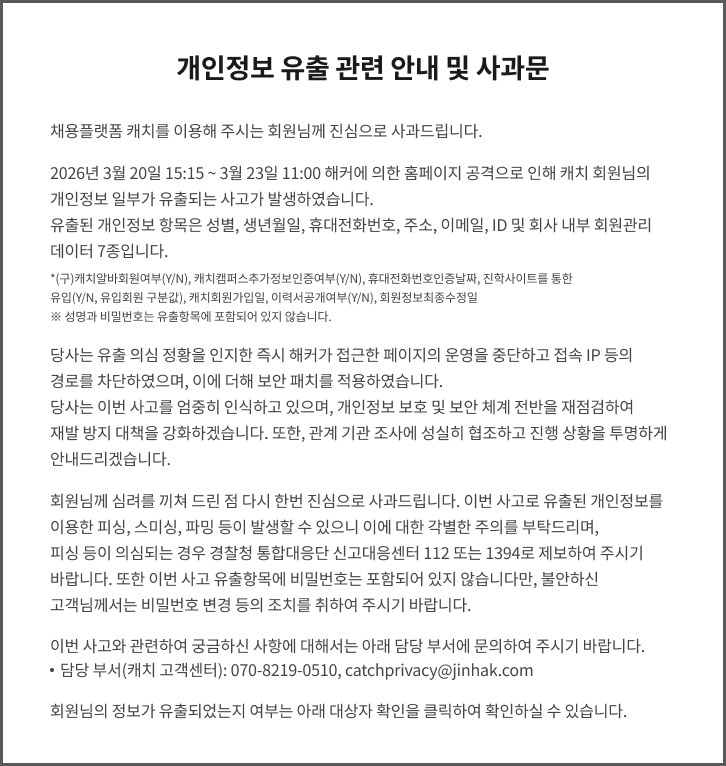 개인정보 유출 관련 안내 및 사과문

채용플랫폼 캐치를 이용해 주시는 회원님께 진심으로 사과드립니다.

2026년 3월 20일 15:15 ~ 3월 23일 11:00 해커에 의한 홈페이지 공격으로 인해 캐치 회원님의 개인정보 일부가 유출되는 사고가 발생하였습니다.
유출된 개인정보 항목은 성별, 생년월일, 휴대전화번호, 주소, 이메일, ID 및 회사 내부 회원관리 데이터 7종입니다.

*(구)캐치알바회원여부(Y/N), 캐치캠퍼스추가정보인증여부(Y/N), 휴대전화번호인증날짜, 진학사이트를 통한 유입(Y/N, 유입회원 구분값), 캐치회원가입일, 이력서공개여부(Y/N), 회원정보최종수정일
※ 성명과 비밀번호는 유출항목에 포함되어 있지 않습니다.

당사는 유출 의심 정황을 인지한 즉시 해커가 접근한 페이지의 운영을 중단하고 접속 IP 등의 경로를 차단하였으며, 이에 더해 보안 패치를 적용하였습니다.
당사는 이번 사고를 엄중히 인식하고 있으며, 개인정보 보호 및 보안 체계 전반을 재점검하여 재발 방지 대책을 강화하겠습니다. 또한, 관계 기관 조사에 성실히 협조하고 진행 상황을 투명하게 안내드리겠습니다.

회원님께 심려를 끼쳐 드린 점 다시 한번 진심으로 사과드립니다. 이번 사고로 유출된 개인정보를 이용한 피싱, 스미싱, 파밍 등이 발생할 수 있으니 이에 대한 각별한 주의를 부탁드리며, 피싱 등이 의심되는 경우 경찰청 통합대응단 신고대응센터 112 또는 1394로 제보하여 주시기 바랍니다. 또한 이번 사고 유출항목에 비밀번호는 포함되어 있지 않습니다만, 불안하신 고객님께서는 비밀번호 변경 등의 조치를 취하여 주시기 바랍니다.

이번 사고와 관련하여 궁금하신 사항에 대해서는 아래 담당 부서에 문의하여 주시기 바랍니다.
• 담당 부서(캐치 고객센터): 070-8219-0510, catchprivacy@jinhak.com

회원님의 정보가 유출되었는지 여부는 아래 대상자 확인을 클릭하여 확인하실 수 있습니다.